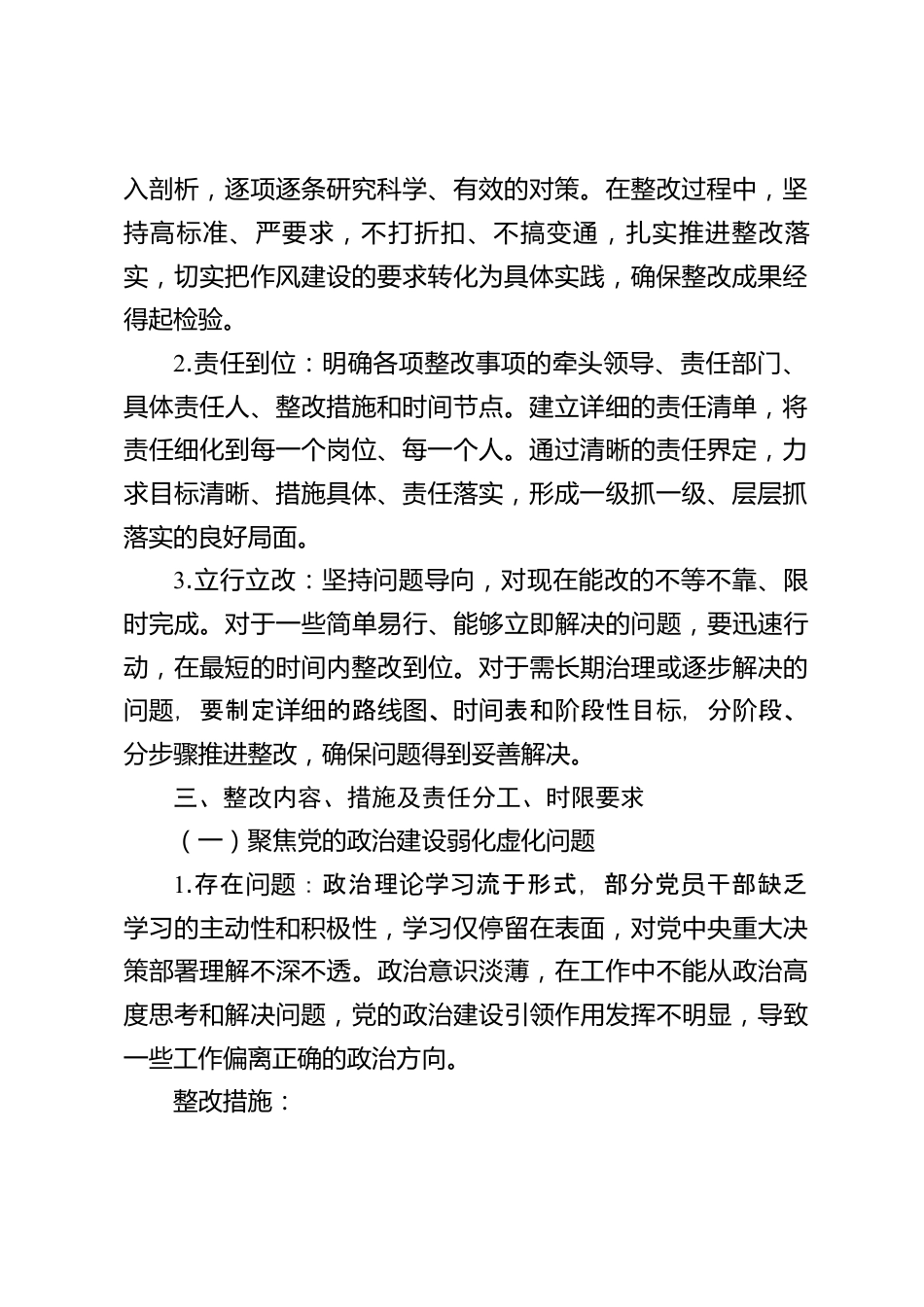 入剖析，逐项逐条研究科学、有效的对策。在整改过程中，坚持高标准、严要求，不打折扣、不搞变通，扎实推进整改落实，切实把作风建设的要求转化为具体实践，确保整改成果经得起检验。

2.责任到位：明确各项整改事项的牵头领导、责任部门、具体责任人、整改措施和时间节点。建立详细的责任清单，将责任细化到每一个岗位、每一个人。通过清晰的责任界定，力求目标清晰、措施具体、责任落实，形成一级抓一级、层层抓落实的良好局面。

3.立行立改：坚持问题导向，对现在能改的不等不靠、限时完成。对于一些简单易行、能够立即解决的问题，要迅速行动，在最短的时间内整改到位。对于需长期治理或逐步解决的问题，要制定详细的路线图、时间表和阶段性目标，分阶段、分步骤推进整改，确保问题得到妥善解决。

三、整改内容、措施及责任分工、时限要求

（一）聚焦党的政治建设弱化虚化问题

1.存在问题：政治理论学习流于形式，部分党员干部缺乏学习的主动性和积极性，学习仅停留在表面，对党中央重大决策部署理解不深不透。政治意识淡薄，在工作中不能从政治高度思考和解决问题，党的政治建设引领作用发挥不明显，导致一些工作偏离正确的政治方向。

整改措施：